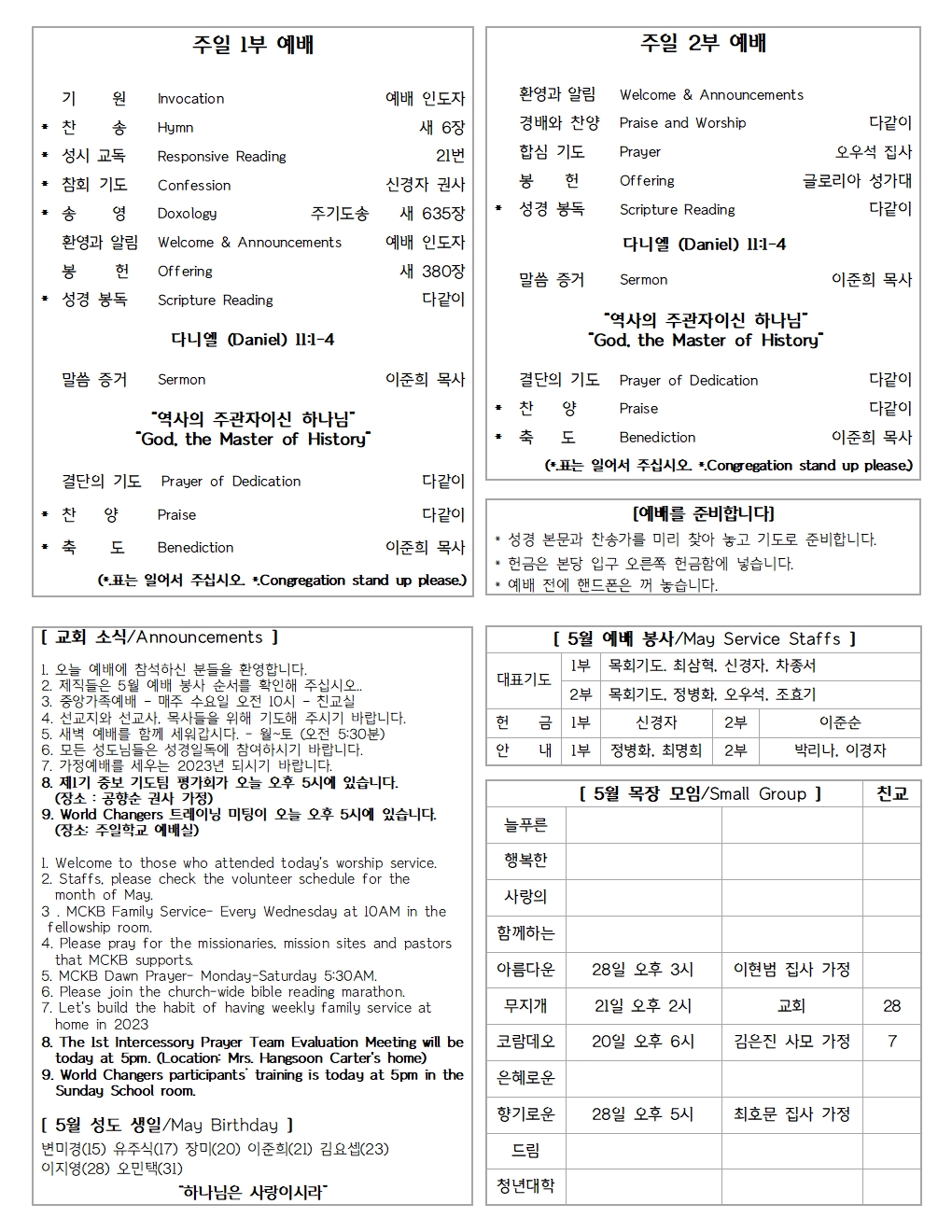 주일 1부 예배

기 원 Invocation 예배 인도자
* 찬 송 Hymn 새 6장
* 성시 교독 Responsive Reading 21번
* 참회 기도 Confession 신경자 권사
* 송 영 Doxology 주기도송 새 635장
환영과 알림 Welcome & Announcements 예배 인도자
봉 헌 Offering 새 380장
* 성경 봉독 Scripture Reading 다같이

다니엘 (Daniel) 11:1-4

말씀 증거 Sermon 이준희 목사

"역사의 주관자이신 하나님"
"God, the Master of History"

결단의 기도 Prayer of Dedication 다같이
* 찬 양 Praise 다같이
* 축 도 Benediction 이준희 목사

(*표는 일어서 주십시오. *Congregation stand up please.)

주일 2부 예배

환영과 알림 Welcome & Announcements
경배와 찬양 Praise and Worship 다같이
합심 기도 Prayer 오우석 집사
봉 헌 Offering 글로리아 성가대
* 성경 봉독 Scripture Reading 다같이

다니엘 (Daniel) 11:1-4

말씀 증거 Sermon 이준희 목사

"역사의 주관자이신 하나님"
"God, the Master of History"

결단의 기도 Prayer of Dedication 다같이
* 찬 양 Praise 다같이
* 축 도 Benediction 이준희 목사

(*표는 일어서 주십시오. *Congregation stand up please.)

[예배를 준비합니다]
* 성경 본문과 찬송가를 미리 찾아 놓고 기도로 준비합니다.
* 헌금은 본당 입구 오른쪽 헌금함에 넣습니다.
* 예배 전에 핸드폰은 꺼 놓습니다.

[ 교회 소식/Announcements ]

1. 오늘 예배에 참석하신 분들을 환영합니다.
2. 제직들은 5월 예배 봉사 순서를 확인해 주십시오..
3. 중앙가족예배 - 매주 수요일 오전 10시 - 친교실
4. 선교지와 선교사, 목사들을 위해 기도해 주시기 바랍니다.
5. 새벽 예배를 함께 세워갑시다. - 월~토 (오전 5:30분)
6. 모든 성도님들은 성경일독에 참여하시기 바랍니다.
7. 가정예배를 세우는 2023년 되시기 바랍니다.
8. 제1기 중보 기도팀 평가회가 오늘 오후 5시에 있습니다. (장소 : 공향순 권사 가정)
9. World Changers 트레이닝 미팅이 오늘 오후 5시에 있습니다. (장소: 주일학교 예배실)

1. Welcome to those who attended today's worship service.
2. Staffs, please check the volunteer schedule for the month of May.
3 . MCKB Family Service- Every Wednesday at 10AM in the fellowship room.
4. Please pray for the missionaries, mission sites and pastors that MCKB supports.
5. MCKB Dawn Prayer- Monday-Saturday 5:30AM.
6. Please join the church-wide bible reading marathon.
7. Let's build the habit of having weekly family service at home in 2023
8. The 1st Intercessory Prayer Team Evaluation Meeting will be today at 5pm. (Location: Mrs. Hangsoon Carter's home)
9. World Changers participants' training is today at 5pm in the Sunday School room.

[ 5월 성도 생일/May Birthday ]
변미경(15) 유주식(17) 장미(20) 이준희(21) 김요셉(23)
이지영(28) 오민택(31)

"하나님은 사랑이시라"

[ 5월 예배 봉사/May Service Staffs ]

| 대표기도 | 1부 | 목회기도, 최삼혁, 신경자, 차종서 | | |
|---|---|---|---|---|
| | 2부 | 목회기도, 정병화, 오우석, 조효기 | | |
| 헌 금 | 1부 | 신경자 | 2부 | 이준순 |
| 안 내 | 1부 | 정병화, 최명희 | 2부 | 박리나, 이경자 |

| [ 5월 목장 모임/Small Group ] | | | 친교 |
|---|---|---|---|
| 늘푸른 | | | |
| 행복한 | | | |
| 사랑의 | | | |
| 함께하는 | | | |
| 아름다운 | 28일 오후 3시 | 이현범 집사 가정 | |
| 무지개 | 21일 오후 2시 | 교회 | 28 |
| 코람데오 | 20일 오후 6시 | 김은진 사모 가정 | 7 |
| 은혜로운 | | | |
| 향기로운 | 28일 오후 5시 | 최호문 집사 가정 | |
| 드림 | | | |
| 청년대학 | | | |